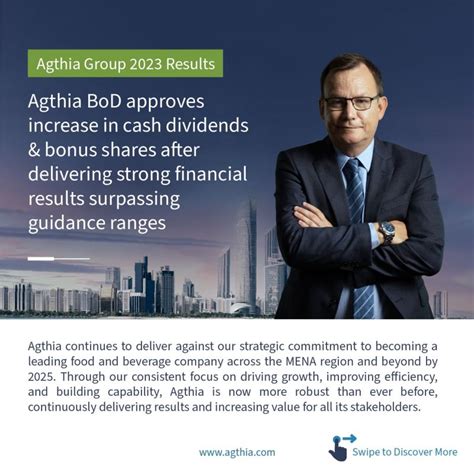 Agthia Group 2023 Results

Agthia BoD approves increase in cash dividends & bonus shares after delivering strong financial results surpassing guidance ranges

Agthia continues to deliver against our strategic commitment to becoming a leading food and beverage company across the MENA region and beyond by 2025. Through our consistent focus on driving growth, improving efficiency, and building capability, Agthia is now more robust than ever before, continuously delivering results and increasing value for all its stakeholders.

www.agthia.com

Swipe to Discover More